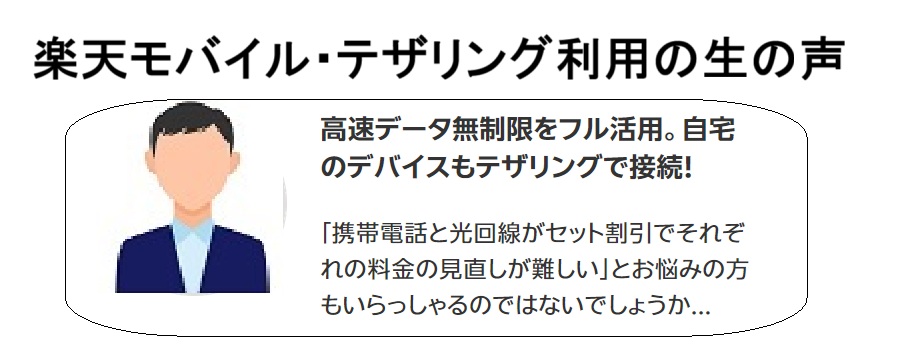 楽天モバイル･テザリング利用の生の声

高速データ無制限をフル活用。自宅のデバイスもテザリングで接続!

「携帯電話と光回線がセット割引でそれぞれの料金の見直しが難しい」とお悩みの方もいらっしゃるのではないでしょうか…